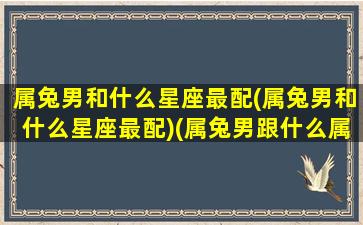 属兔男和什么星座最配(属兔男和什么星座最配)(属兔男跟什么属